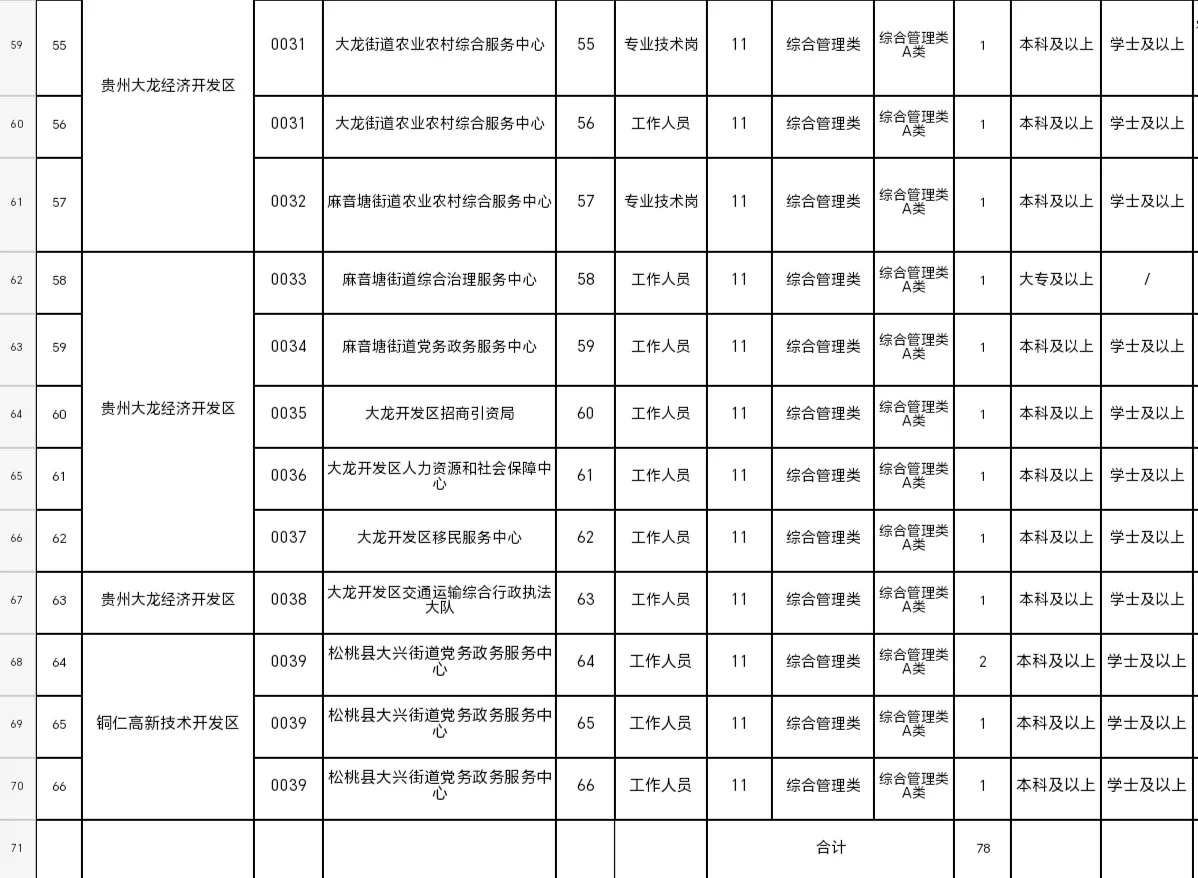 | 59 | 55 | 贵州大龙经济开发区 | 0031 | 大龙街道农业农村综合服务中心 | 55 | 专业技术岗 | 11 | 综合管理类 | 综合管理类A类 | 1 | 本科及以上 | 学士及以上 |
|---|---|---|---|---|---|---|---|---|---|---|---|---|
| 60 | 56 | | 0031 | 大龙街道农业农村综合服务中心 | 56 | 工作人员 | 11 | 综合管理类 | 综合管理类A类 | 1 | 本科及以上 | 学士及以上 |
| 61 | 57 | | 0032 | 麻音塘街道农业农村综合服务中心 | 57 | 专业技术岗 | 11 | 综合管理类 | 综合管理类A类 | 1 | 本科及以上 | 学士及以上 |
| 62 | 58 | 贵州大龙经济开发区 | 0033 | 麻音塘街道综合治理服务中心 | 58 | 工作人员 | 11 | 综合管理类 | 综合管理类A类 | 1 | 大专及以上 | / |
| 63 | 59 | | 0034 | 麻音塘街道党务政务服务中心 | 59 | 工作人员 | 11 | 综合管理类 | 综合管理类A类 | 1 | 本科及以上 | 学士及以上 |
| 64 | 60 | | 0035 | 大龙开发区招商引资局 | 60 | 工作人员 | 11 | 综合管理类 | 综合管理类A类 | 1 | 本科及以上 | 学士及以上 |
| 65 | 61 | | 0036 | 大龙开发区人力资源和社会保障中心 | 61 | 工作人员 | 11 | 综合管理类 | 综合管理类A类 | 1 | 本科及以上 | 学士及以上 |
| 66 | 62 | | 0037 | 大龙开发区移民服务中心 | 62 | 工作人员 | 11 | 综合管理类 | 综合管理类A类 | 1 | 本科及以上 | 学士及以上 |
| 67 | 63 | 贵州大龙经济开发区 | 0038 | 大龙开发区交通运输综合行政执法大队 | 63 | 工作人员 | 11 | 综合管理类 | 综合管理类A类 | 1 | 本科及以上 | 学士及以上 |
| 68 | 64 | 铜仁高新技术开发区 | 0039 | 松桃县大兴街道党务政务服务中心 | 64 | 工作人员 | 11 | 综合管理类 | 综合管理类A类 | 2 | 本科及以上 | 学士及以上 |
| 69 | 65 | | 0039 | 松桃县大兴街道党务政务服务中心 | 65 | 工作人员 | 11 | 综合管理类 | 综合管理类A类 | 1 | 本科及以上 | 学士及以上 |
| 70 | 66 | | 0039 | 松桃县大兴街道党务政务服务中心 | 66 | 工作人员 | 11 | 综合管理类 | 综合管理类A类 | 1 | 本科及以上 | 学士及以上 |
| 71 | | | | | | | 合计 | | | 78 | | |